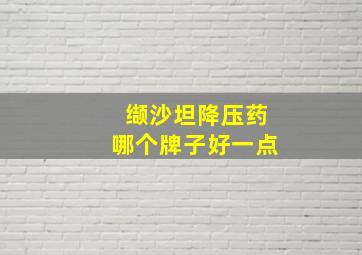 缬沙坦降压药
哪个牌子好一点